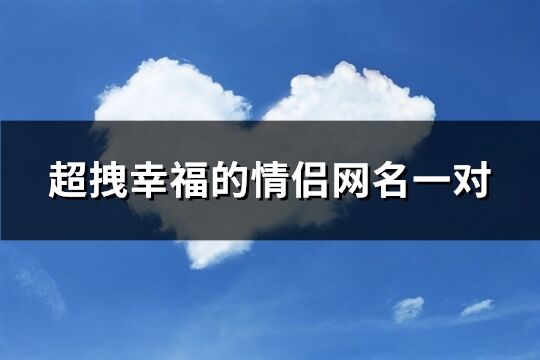 超拽幸福的情侣网名一对